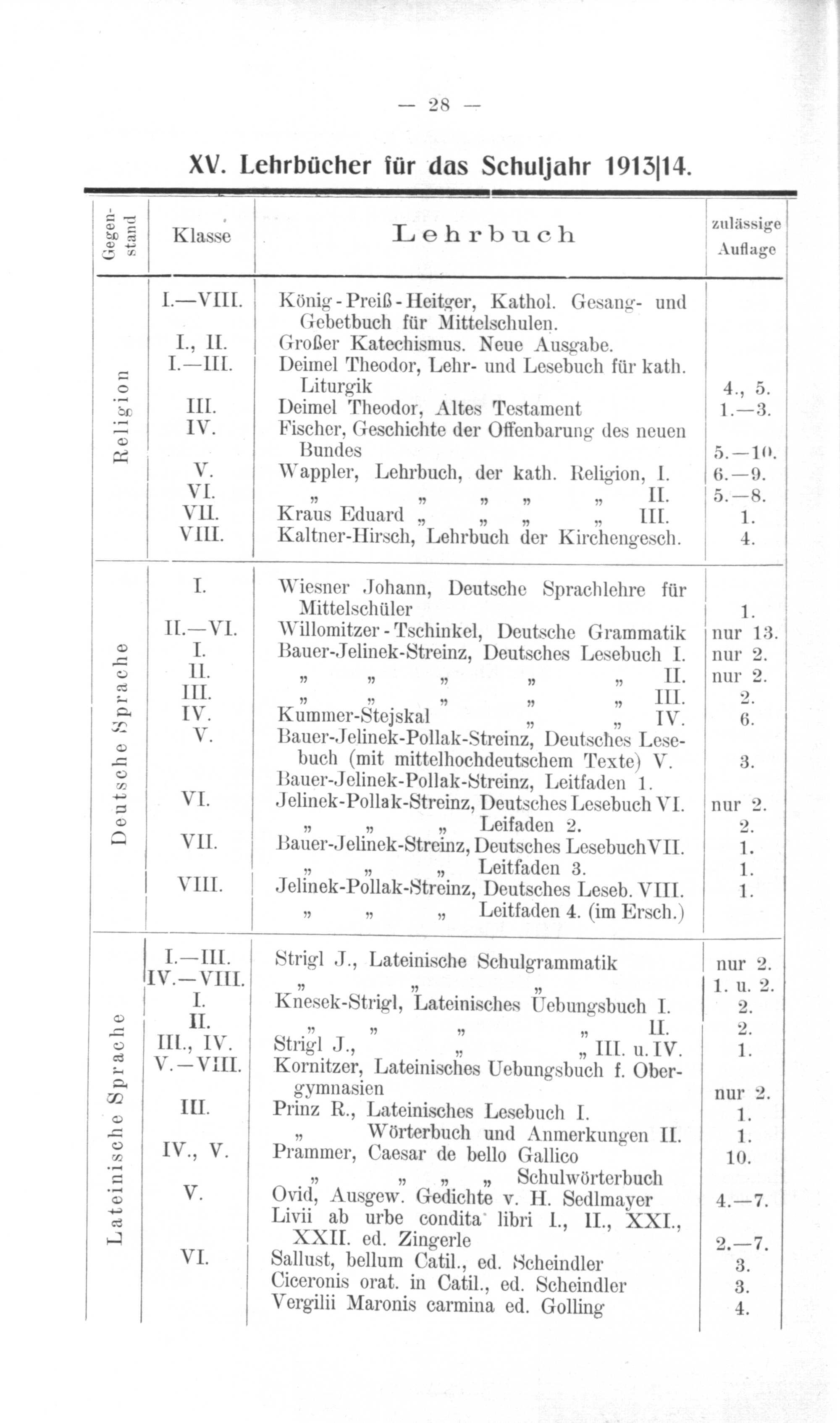 — 28 —

XV. Lehrbücher für das Schuljahr 1913|14.

| Gegenstand | Klasse | Lehrbuch | zulässige Auflage |
|---|---|---|---|
| Religion | I.—VIII. | König-Preiß-Heitger, Kathol. Gesang- und Gebetbuch für Mittelschulen. | |
| | I., II. | Großer Katechismus. Neue Ausgabe. | |
| | I.—III. | Deimel Theodor, Lehr- und Lesebuch für kath. Liturgik | 4., 5. |
| | III. | Deimel Theodor, Altes Testament | 1.—3. |
| | IV. | Fischer, Geschichte der Offenbarung des neuen Bundes | 5.—10. |
| | V. | Wappler, Lehrbuch, der kath. Religion, I. | 6.—9. |
| | VI. | „ „ „ „ „ II. | 5.—8. |
| | VII. | Kraus Eduard „ „ „ „ III. | 1. |
| | VIII. | Kaltner-Hirsch, Lehrbuch der Kirchengesch. | 4. |
| Deutsche Sprache | I. | Wiesner Johann, Deutsche Sprachlehre für Mittelschüler | 1. |
| | II.—VI. | Willomitzer-Tschinkel, Deutsche Grammatik | nur 13. |
| | I. | Bauer-Jelinek-Streinz, Deutsches Lesebuch I. | nur 2. |
| | II. | „ „ „ „ „ II. | nur 2. |
| | III. | „ „ „ „ „ III. | 2. |
| | IV. | Kummer-Stejskal „ „ IV. | 6. |
| | V. | Bauer-Jelinek-Pollak-Streinz, Deutsches Lesebuch (mit mittelhochdeutschem Texte) V. | 3. |
| | | Bauer-Jelinek-Pollak-Streinz, Leitfaden 1. | |
| | VI. | Jelinek-Pollak-Streinz, Deutsches Lesebuch VI. | nur 2. |
| | | „ „ „ Leifaden 2. | 2. |
| | VII. | Bauer-Jelinek-Streinz, Deutsches Lesebuch VII. | 1. |
| | | „ „ „ Leitfaden 3. | 1. |
| | VIII. | Jelinek-Pollak-Streinz, Deutsches Leseb. VIII. | 1. |
| | | „ „ „ Leitfaden 4. (im Ersch.) | |
| Lateinische Sprache | I.—III. | Strigl J., Lateinische Schulgrammatik | nur 2. |
| | IV.—VIII. | „ „ „ | 1. u. 2. |
| | I. | Knesek-Strigl, Lateinisches Uebungsbuch I. | 2. |
| | II. | „ „ „ „ II. | 2. |
| | III., IV. | Strigl J., „ „ III. u. IV. | 1. |
| | V.—VIII. | Kornitzer, Lateinisches Uebungsbuch f. Obergymnasien | nur 2. |
| | III. | Prinz R., Lateinisches Lesebuch I. | 1. |
| | | „ Wörterbuch und Anmerkungen II. | 1. |
| | IV., V. | Prammer, Caesar de bello Gallico | 10. |
| | | „ „ „ „ Schulwörterbuch | |
| | V. | Ovid, Ausgew. Gedichte v. H. Sedlmayer | 4.—7. |
| | | Livii ab urbe condita libri I., II., XXI., XXII. ed. Zingerle | 2.—7. |
| | VI. | Sallust, bellum Catil., ed. Scheindler | 3. |
| | | Ciceronis orat. in Catil., ed. Scheindler | 3. |
| | | Vergilii Maronis carmina ed. Golling | 4. |